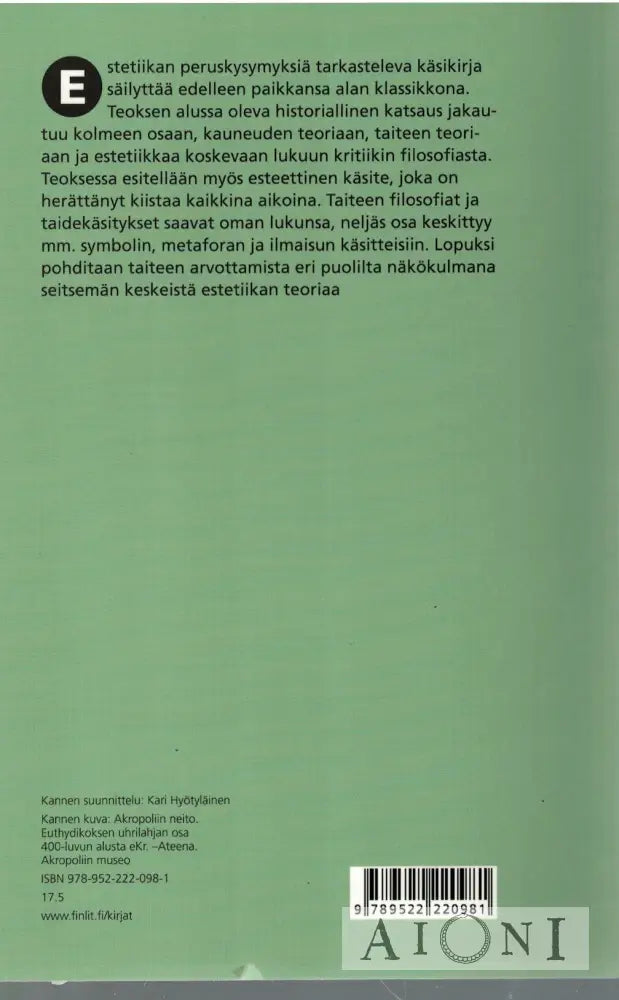 Estetiikan peruskysymyksiä tarkasteleva käsikirja säilyttää edelleen paikkansa alan klassikkona. Teoksen alussa oleva historiallinen katsaus jakautuu kolmeen osaan, kauneuden teoriaan, taiteen teoriaan ja estetiikkaa koskevaan lukuun kritiikin filosofiasta. Teoksessa esitellään myös esteettinen käsite, joka on herättänyt kiistaa kaikkina aikoina. Taiteen filosofiat ja taidekäsitykset saavat oman lukunsa, neljäs osa keskittyy mm. symbolin, metaforan ja ilmaisun käsitteisiin. Lopuksi pohditaan taiteen arvottamista eri puolilta näkökulmana seitsemän keskeistä estetiikan teoriaa

Kannen suunnittelu: Kari Hyötyläinen
Kannen kuva: Akropoliin neito. Euthydikoksen uhrilahjan osa 400-luvun alusta eKr. –Ateena. Akropoliin museo
ISBN 978-952-222-098-1
17.5
www.finlit.fi/kirjat

9 789522 220981

AIONI